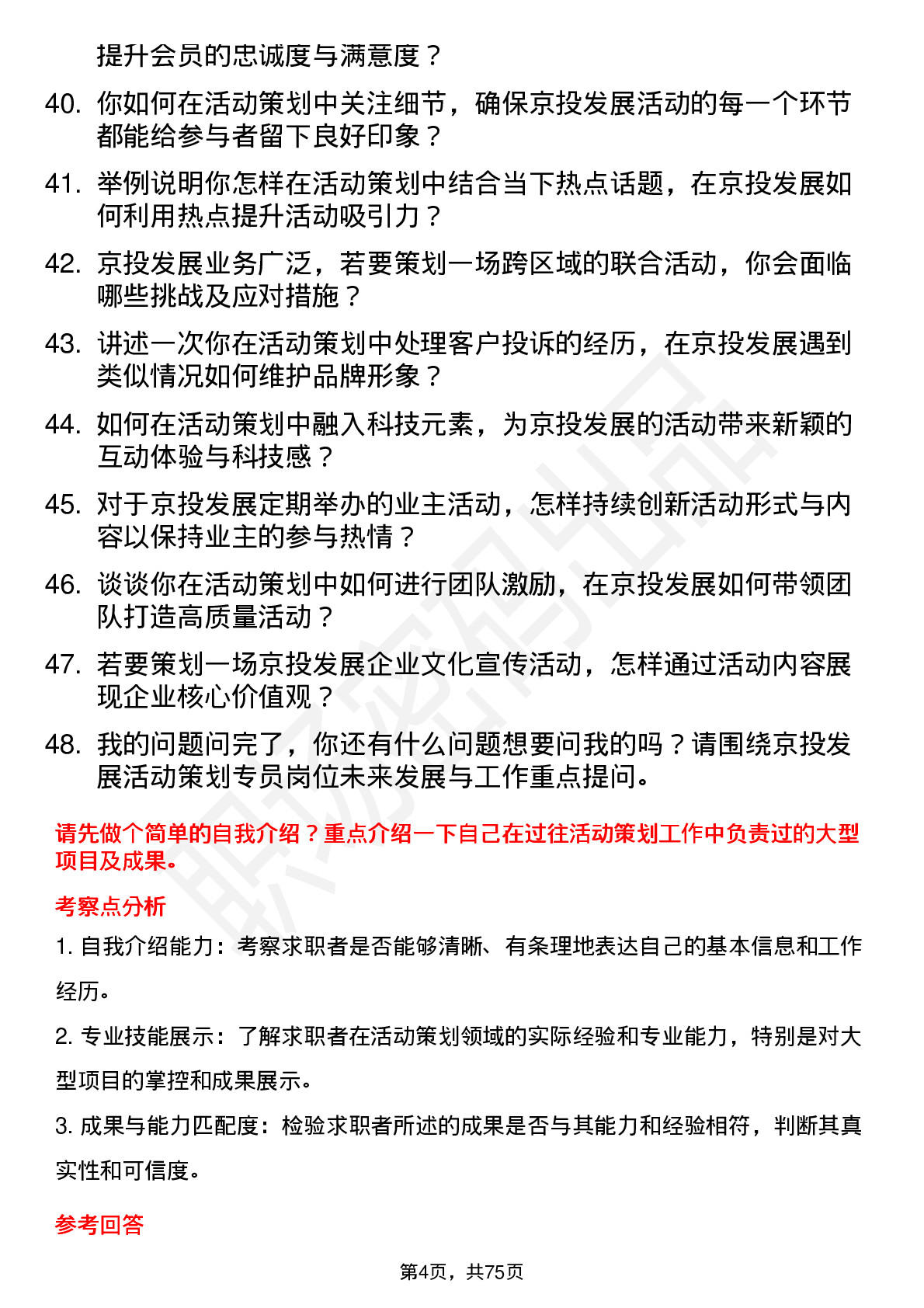 提升会员的忠诚度与满意度？

40. 你如何在活动策划中关注细节，确保京投发展活动的每一个环节都能给参与者留下良好印象？

41. 举例说明你怎样在活动策划中结合当下热点话题，在京投发展如何利用热点提升活动吸引力？

42. 京投发展业务广泛，若要策划一场跨区域的联合活动，你会面临哪些挑战及应对措施？

43. 讲述一次你在活动策划中处理客户投诉的经历，在京投发展遇到类似情况如何维护品牌形象？

44. 如何在活动策划中融入科技元素，为京投发展的活动带来新颖的互动体验与科技感？

45. 对于京投发展定期举办的业主活动，怎样持续创新活动形式与内容以保持业主的参与热情？

46. 谈谈你在活动策划中如何进行团队激励，在京投发展如何带领团队打造高质量活动？

47. 若要策划一场京投发展企业文化宣传活动，怎样通过活动内容展现企业核心价值观？

48. 我的问题问完了，你还有什么问题想要问我的吗？请围绕京投发展活动策划专员岗位未来发展与工作重点提问。

请先做个简单的自我介绍？重点介绍一下自己在过往活动策划工作中负责过的大型项目及成果。

考察点分析

1. 自我介绍能力：考察求职者是否能够清晰、有条理地表达自己的基本信息和工作经历。

2. 专业技能展示：了解求职者在活动策划领域的实际经验和专业能力，特别是对大型项目的掌控和成果展示。

3. 成果与能力匹配度：检验求职者所述的成果是否与其能力和经验相符，判断其真实性和可信度。

参考回答

第4页，共75页